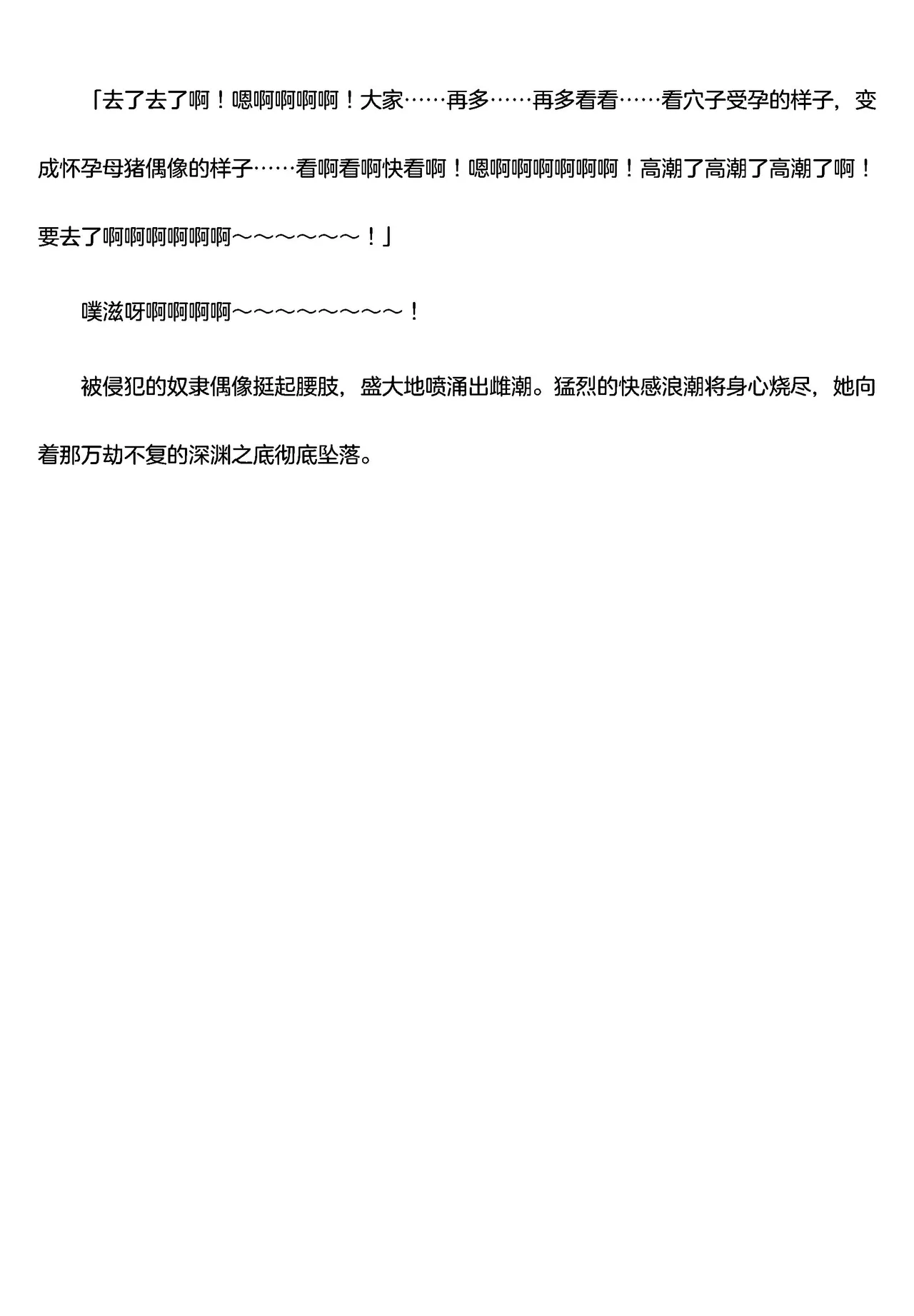 「去了去了啊！嗯啊啊啊啊！大家……再多……再多看看……看穴子受孕的样子，变成怀孕母猪偶像的样子……看啊看啊快看啊！嗯啊啊啊啊啊啊！高潮了高潮了高潮了啊！要去了啊啊啊啊啊啊～～～～～～！」

噗滋呀啊啊啊啊～～～～～～～～！

被侵犯的奴隶偶像挺起腰肢，盛大地喷涌出雌潮。猛烈的快感浪潮将身心烧尽，她向着那万劫不复的深渊之底彻底坠落。